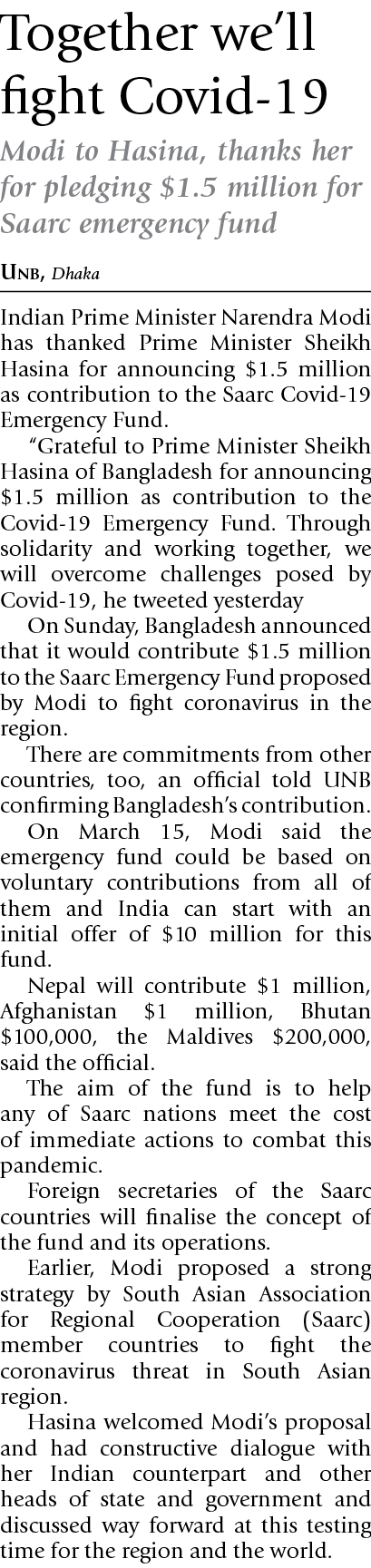 Together we'll fight Covid-19

Modi to Hasina, thanks her for pledging $1.5 million for Saarc emergency fund

UNB, Dhaka

Indian Prime Minister Narendra Modi has thanked Prime Minister Sheikh Hasina for announcing $1.5 million as contribution to the Saarc Covid-19 Emergency Fund.

"Grateful to Prime Minister Sheikh Hasina of Bangladesh for announcing $1.5 million as contribution to the Covid-19 Emergency Fund. Through solidarity and working together, we will overcome challenges posed by Covid-19, he tweeted yesterday

On Sunday, Bangladesh announced that it would contribute $1.5 million to the Saarc Emergency Fund proposed by Modi to fight coronavirus in the region.

There are commitments from other countries, too, an official told UNB confirming Bangladesh's contribution.

On March 15, Modi said the emergency fund could be based on voluntary contributions from all of them and India can start with an initial offer of $10 million for this fund.

Nepal will contribute $1 million, Afghanistan $1 million, Bhutan $100,000, the Maldives $200,000, said the official.

The aim of the fund is to help any of Saarc nations meet the cost of immediate actions to combat this pandemic.

Foreign secretaries of the Saarc countries will finalise the concept of the fund and its operations.

Earlier, Modi proposed a strong strategy by South Asian Association for Regional Cooperation (Saarc) member countries to fight the coronavirus threat in South Asian region.

Hasina welcomed Modi's proposal and had constructive dialogue with her Indian counterpart and other heads of state and government and discussed way forward at this testing time for the region and the world.